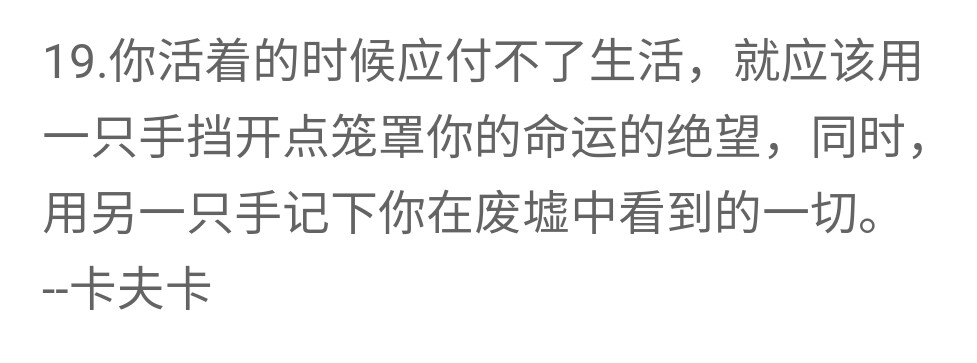 19.你活着的时候应付不了生活，就应该用一只手挡开点笼罩你的命运的绝望，同时，用另一只手记下你在废墟中看到的一切。
--卡夫卡